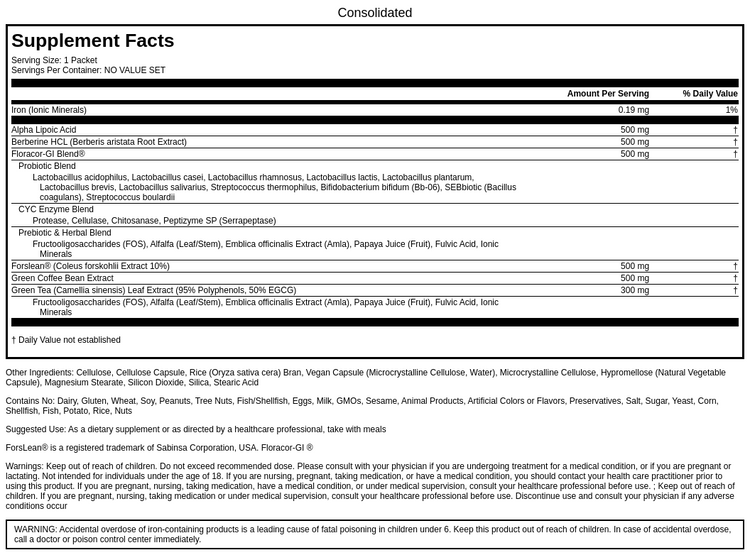 Consolidated

Supplement Facts

Serving Size: 1 Packet
Servings Per Container: NO VALUE SET

| | Amount Per Serving | % Daily Value |
|---|---|---|
| Iron (Ionic Minerals) | 0.19 mg | 1% |
| Alpha Lipoic Acid | 500 mg | † |
| Berberine HCL (Berberis aristata Root Extract) | 500 mg | † |
| Floracor-GI Blend® | 500 mg | † |
| Probiotic Blend | | |
| Lactobacillus acidophilus, Lactobacillus casei, Lactobacillus rhamnosus, Lactobacillus lactis, Lactobacillus plantarum, Lactobacillus brevis, Lactobacillus salivarius, Streptococcus thermophilus, Bifidobacterium bifidum (Bb-06), SEBbiotic (Bacillus coagulans), Streptococcus boulardii | | |
| CYC Enzyme Blend | | |
| Protease, Cellulase, Chitosanase, Peptizyme SP (Serrapeptase) | | |
| Prebiotic & Herbal Blend | | |
| Fructooligosaccharides (FOS), Alfalfa (Leaf/Stem), Emblica officinalis Extract (Amla), Papaya Juice (Fruit), Fulvic Acid, Ionic Minerals | | |
| Forslean® (Coleus forskohlii Extract 10%) | 500 mg | † |
| Green Coffee Bean Extract | 500 mg | † |
| Green Tea (Camellia sinensis) Leaf Extract (95% Polyphenols, 50% EGCG) | 300 mg | † |
| Fructooligosaccharides (FOS), Alfalfa (Leaf/Stem), Emblica officinalis Extract (Amla), Papaya Juice (Fruit), Fulvic Acid, Ionic Minerals | | |

† Daily Value not established

Other Ingredients: Cellulose, Cellulose Capsule, Rice (Oryza sativa cera) Bran, Vegan Capsule (Microcrystalline Cellulose, Water), Microcrystalline Cellulose, Hypromellose (Natural Vegetable Capsule), Magnesium Stearate, Silicon Dioxide, Silica, Stearic Acid

Contains No: Dairy, Gluten, Wheat, Soy, Peanuts, Tree Nuts, Fish/Shellfish, Eggs, Milk, GMOs, Sesame, Animal Products, Artificial Colors or Flavors, Preservatives, Salt, Sugar, Yeast, Corn, Shellfish, Fish, Potato, Rice, Nuts

Suggested Use: As a dietary supplement or as directed by a healthcare professional, take with meals

ForsLean® is a registered trademark of Sabinsa Corporation, USA. Floracor-GI ®

Warnings: Keep out of reach of children. Do not exceed recommended dose. Please consult with your physician if you are undergoing treatment for a medical condition, or if you are pregnant or lactating. Not intended for individuals under the age of 18. If you are nursing, pregnant, taking medication, or have a medical condition, you should contact your health care practitioner prior to using this product. If you are pregnant, nursing, taking medication, have a medical condition, or under medical supervision, consult your healthcare professional before use. ; Keep out of reach of children. If you are pregnant, nursing, taking medication or under medical supervision, consult your healthcare professional before use. Discontinue use and consult your physician if any adverse conditions occur

WARNING: Accidental overdose of iron-containing products is a leading cause of fatal poisoning in children under 6. Keep this product out of reach of children. In case of accidental overdose, call a doctor or poison control center immediately.